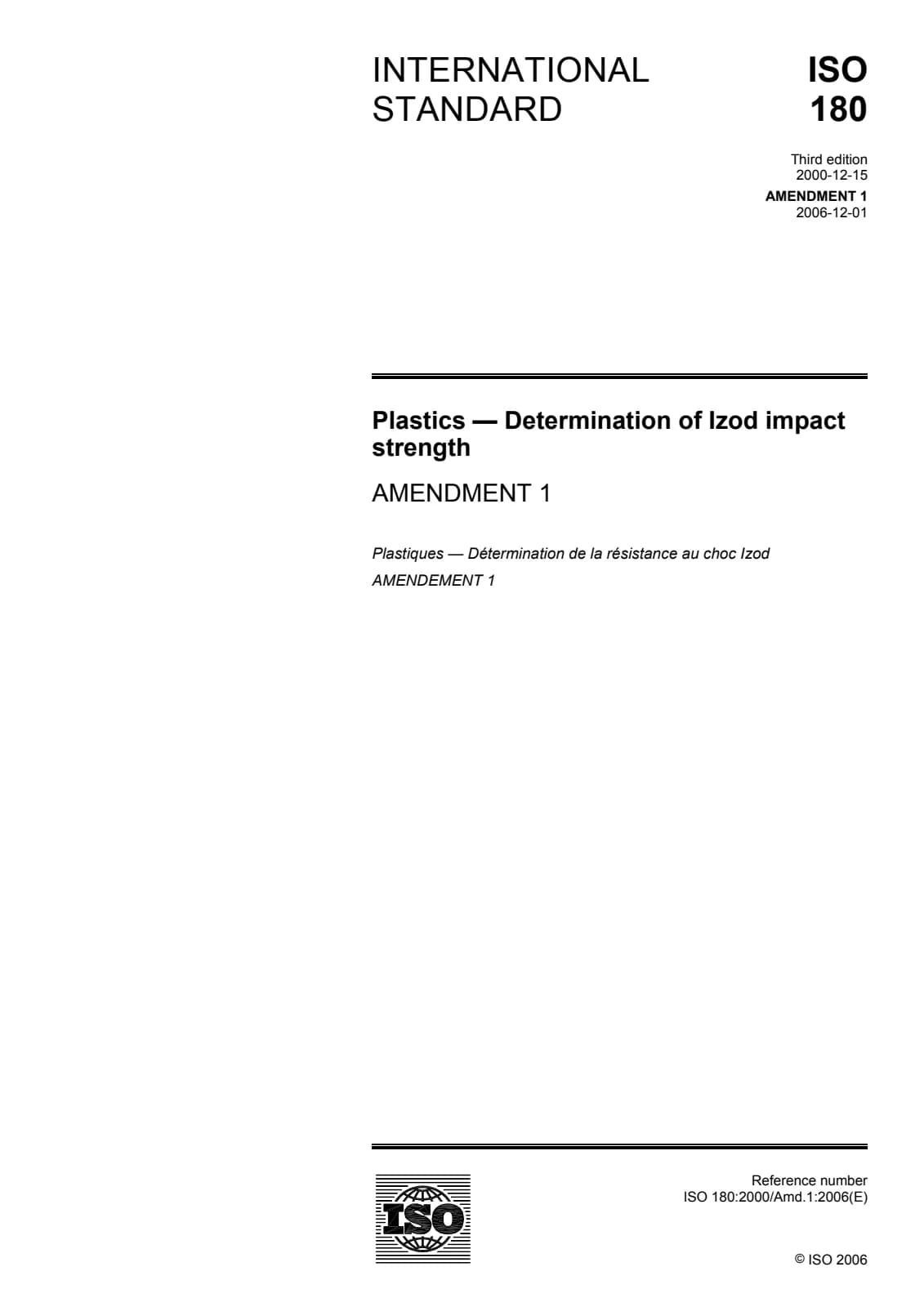 INTERNATIONAL STANDARD

ISO 180

Third edition
2000-12-15

AMENDMENT 1
2006-12-01

Plastics — Determination of Izod impact strength

AMENDMENT 1

Plastiques — Détermination de la résistance au choc Izod

AMENDEMENT 1

ISO

Reference number
ISO 180:2000/Amd.1:2006(E)

© ISO 2006